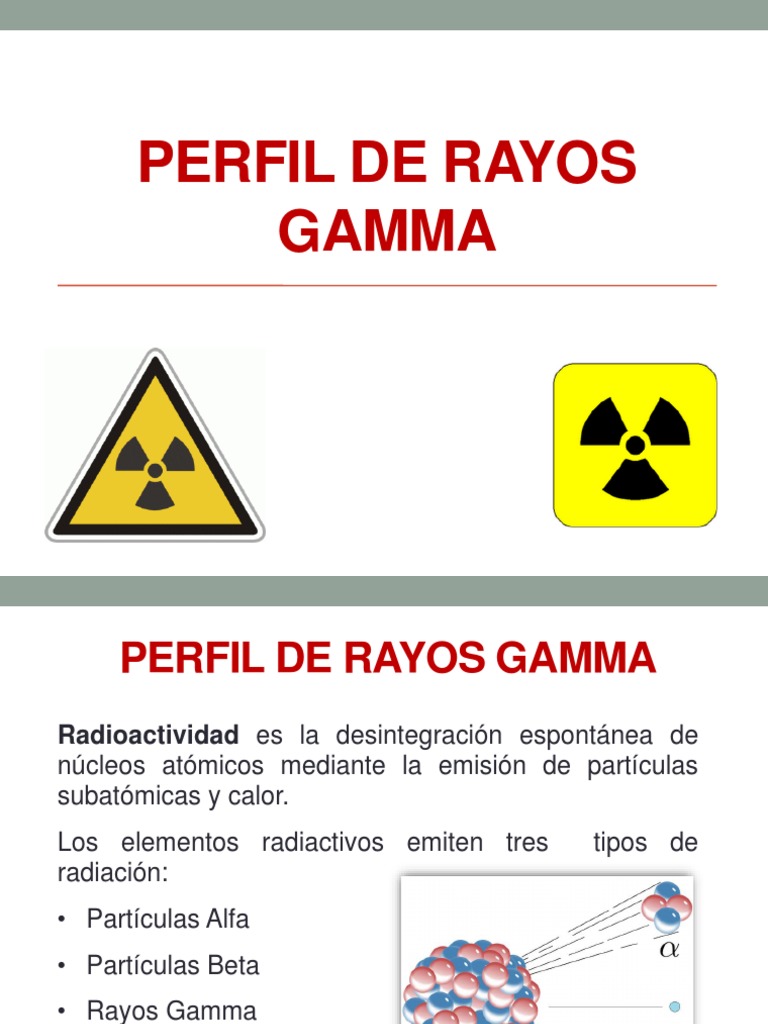 PERFIL DE RAYOS GAMMA

PERFIL DE RAYOS GAMMA

Radioactividad es la desintegración espontánea de núcleos atómicos mediante la emisión de partículas subatómicas y calor.

Los elementos radiactivos emiten tres tipos de radiación:

• Partículas Alfa

• Partículas Beta

• Rayos Gamma

$\alpha$